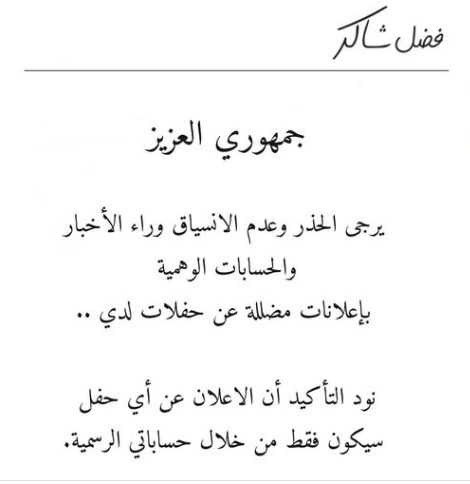 فضل شاكر

جمهوري العزيز

يرجى الحذر وعدم الانسياق وراء الأخبار والحسابات الوهمية
بإعلانات مضللة عن حفلات لدي ..

نود التأكيد أن الاعلان عن أي حفل سيكون فقط من خلال حساباتي الرسمية.